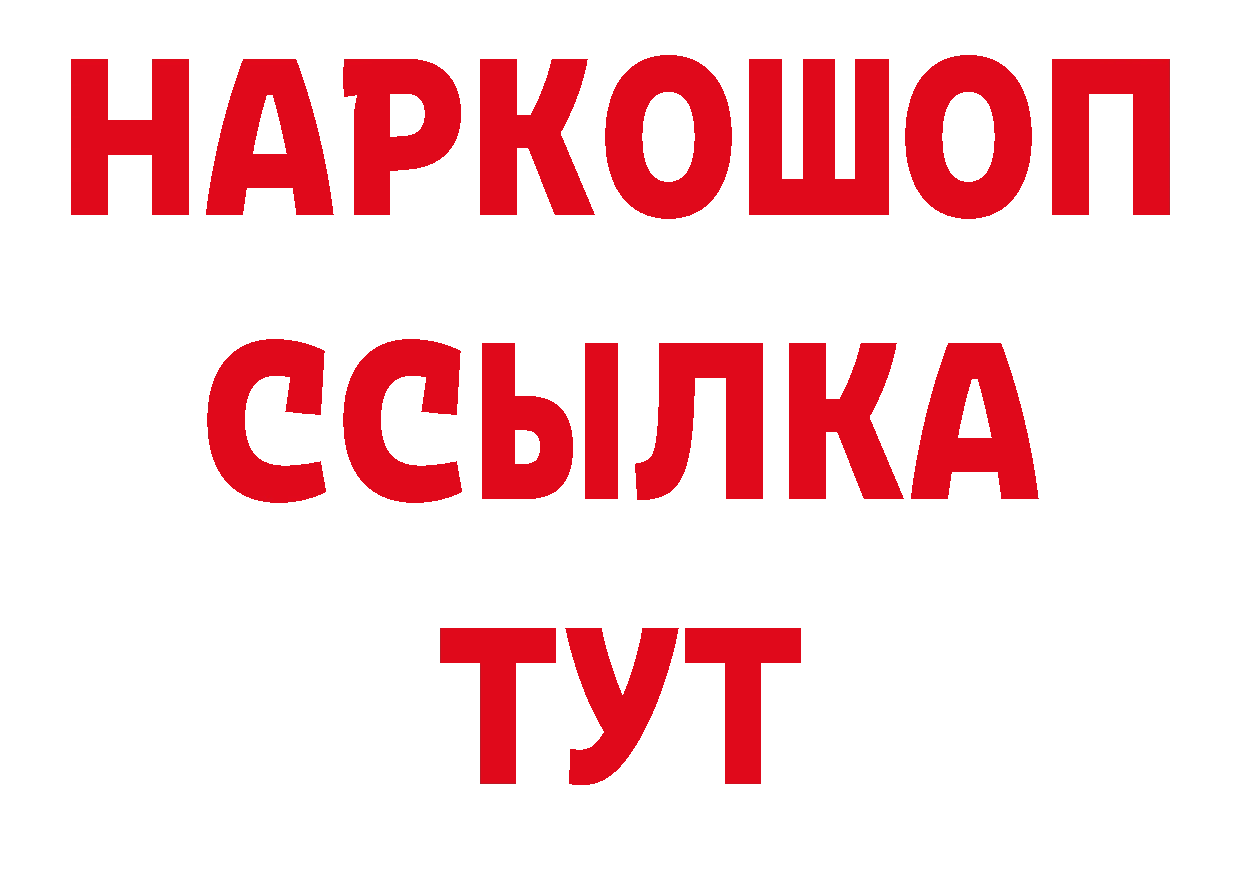 НАРКОШОП
ССЫЛКА
ТУТ